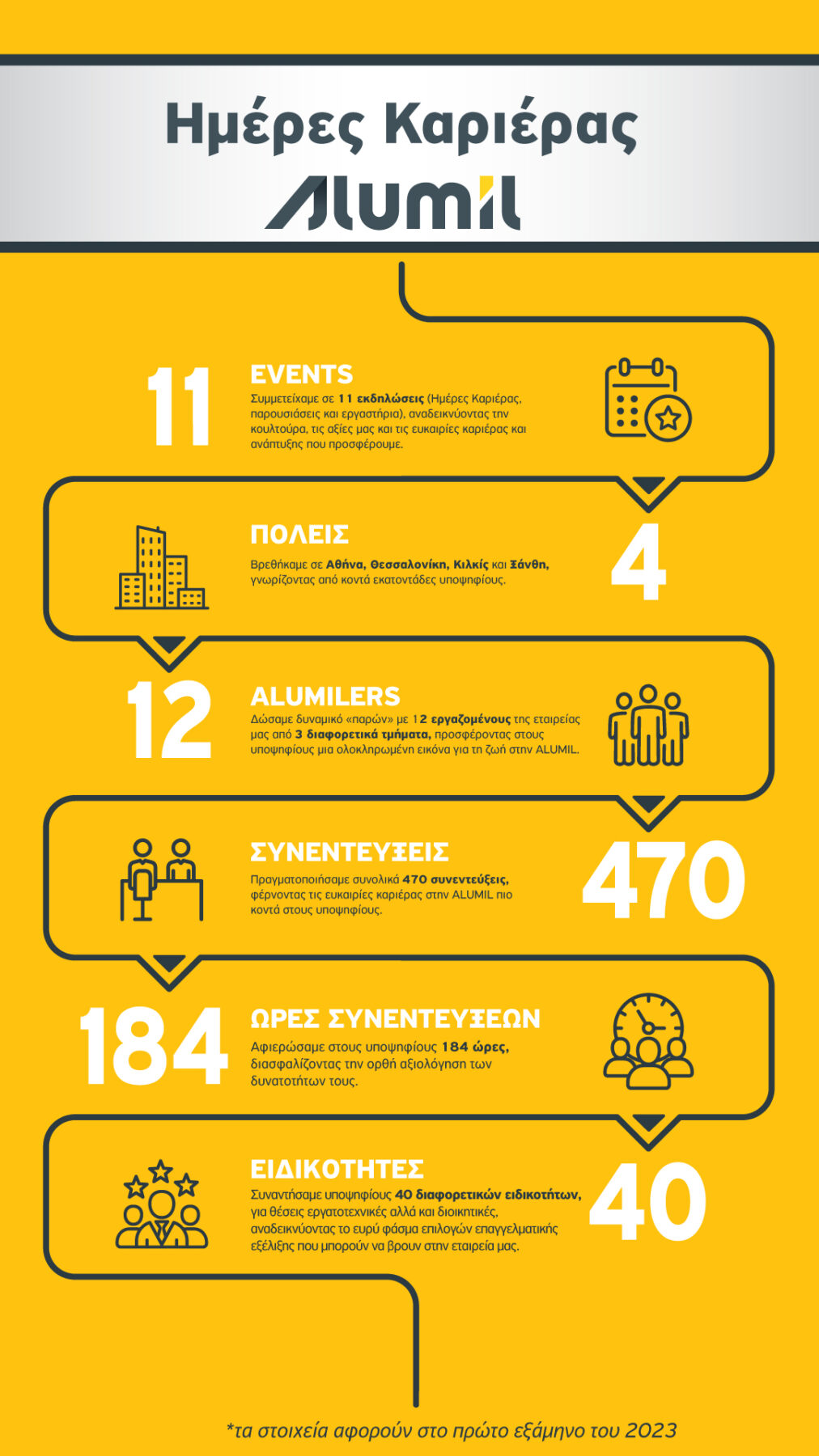 Ημέρες Καριέρας

ALUMIL

11

EVENTS

Συμμετείχαμε σε 11 εκδηλώσεις (Ημέρες Καριέρας, παρουσιάσεις και εργαστήρια), αναδεικνύοντας την κουλτούρα, τις αξίες μας και τις ευκαιρίες καριέρας και ανάπτυξης που προσφέρουμε.

ΠΟΛΕΙΣ

Βρεθήκαμε σε Αθήνα, Θεσσαλονίκη, Κιλκίς και Ξάνθη, γνωρίζοντας από κοντά εκατοντάδες υποψηφίους.

4

12

ALUMILERS

Δώσαμε δυναμικό «παρών» με 12 εργαζομένους της εταιρείας μας από 3 διαφορετικά τμήματα, προσφέροντας στους υποψηφίους μια ολοκληρωμένη εικόνα για τη ζωή στην ALUMIL.

ΣΥΝΕΝΤΕΥΞΕΙΣ

Πραγματοποιήσαμε συνολικά 470 συνεντεύξεις, φέρνοντας τις ευκαιρίες καριέρας στην ALUMIL πιο κοντά στους υποψηφίους.

470

184

ΩΡΕΣ ΣΥΝΕΝΤΕΥΞΕΩΝ

Αφιερώσαμε στους υποψηφίους 184 ώρες, διασφαλίζοντας την ορθή αξιολόγηση των δυνατοτήτων τους.

ΕΙΔΙΚΟΤΗΤΕΣ

Συναντήσαμε υποψηφίους 40 διαφορετικών ειδικοτήτων, για θέσεις εργατοτεχνικές αλλά και διοικητικές, αναδεικνύοντας το ευρύ φάσμα επιλογών επαγγελματικής εξέλιξης που μπορούν να βρουν στην εταιρεία μας.

40

*τα στοιχεία αφορούν στο πρώτο εξάμηνο του 2023